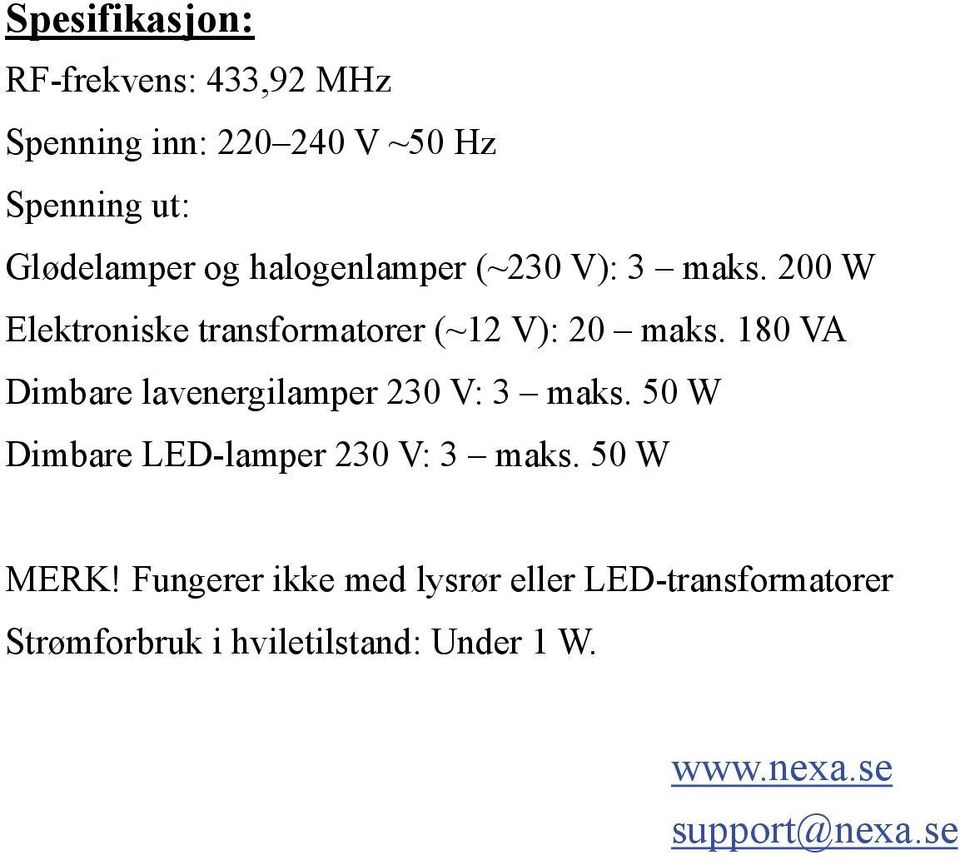 Spesifikasjon:

RF-frekvens: 433,92 MHz

Spenning inn: 220–240 V ~50 Hz

Spenning ut:

Glødelamper og halogenlamper (~230 V): 3 – maks. 200 W

Elektroniske transformatorer (~12 V): 20 – maks. 180 VA

Dimbare lavenergilamper 230 V: 3 – maks. 50 W

Dimbare LED-lamper 230 V: 3 – maks. 50 W

MERK! Fungerer ikke med lysrør eller LED-transformatorer

Strømforbruk i hviletilstand: Under 1 W.

www.nexa.se

support@nexa.se